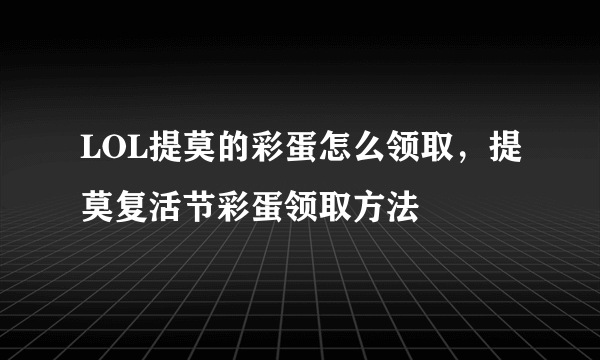 LOL提莫的彩蛋怎么领取，提莫复活节彩蛋领取方法